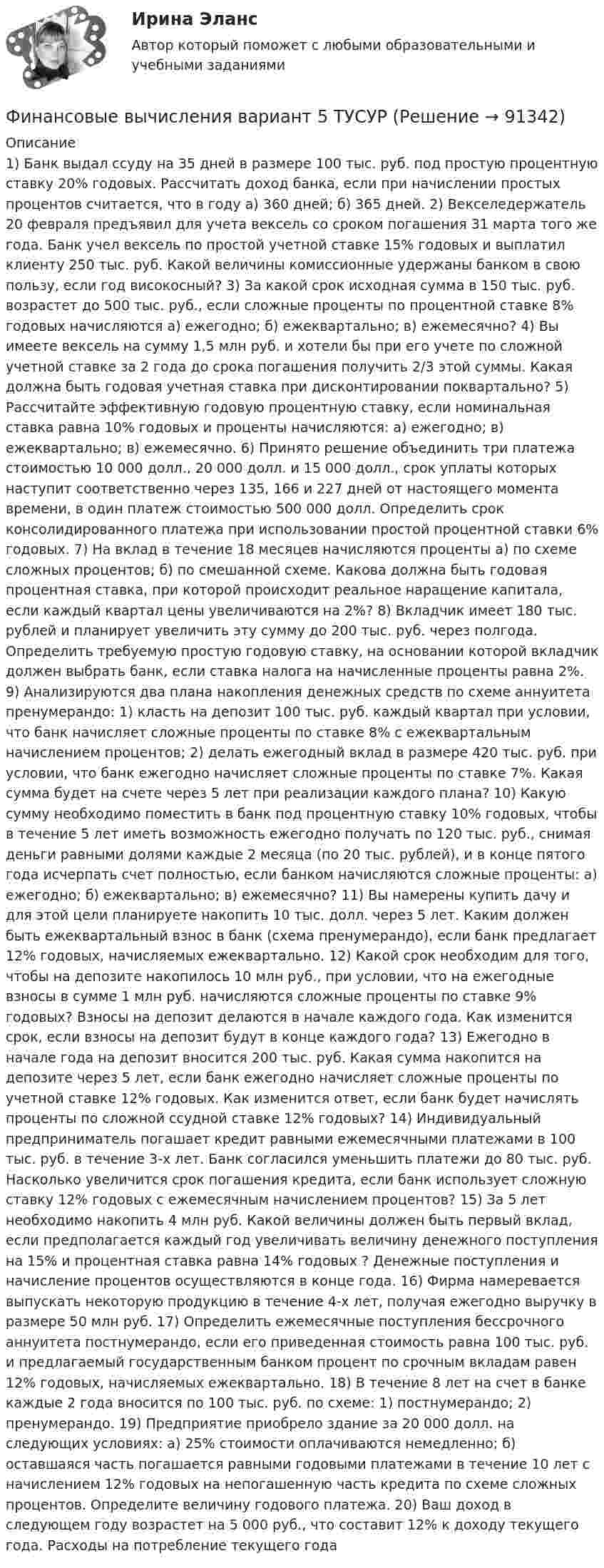 Ирина Эланс

Автор который поможет с любыми образовательными и учебными заданиями

Финансовые вычисления вариант 5 ТУСУР (Решение → 91342)

Описание

1) Банк выдал ссуду на 35 дней в размере 100 тыс. руб. под простую процентную ставку 20% годовых. Рассчитать доход банка, если при начислении простых процентов считается, что в году а) 360 дней; б) 365 дней. 2) Векселедержатель 20 февраля предъявил для учета вексель со сроком погашения 31 марта того же года. Банк учел вексель по простой учетной ставке 15% годовых и выплатил клиенту 250 тыс. руб. Какой величины комиссионные удержаны банком в свою пользу, если год високосный? 3) За какой срок исходная сумма в 150 тыс. руб. возрастет до 500 тыс. руб., если сложные проценты по процентной ставке 8% годовых начисляются а) ежегодно; б) ежеквартально; в) ежемесячно? 4) Вы имеете вексель на сумму 1,5 млн руб. и хотели бы при его учете по сложной учетной ставке за 2 года до срока погашения получить 2/3 этой суммы. Какая должна быть годовая учетная ставка при дисконтировании поквартально? 5) Рассчитайте эффективную годовую процентную ставку, если номинальная ставка равна 10% годовых и проценты начисляются: а) ежегодно; в) ежеквартально; в) ежемесячно. 6) Принято решение объединить три платежа стоимостью 10 000 долл., 20 000 долл. и 15 000 долл., срок уплаты которых наступит соответственно через 135, 166 и 227 дней от настоящего момента времени, в один платеж стоимостью 500 000 долл. Определить срок консолидированного платежа при использовании простой процентной ставки 6% годовых. 7) На вклад в течение 18 месяцев начисляются проценты а) по схеме сложных процентов; б) по смешанной схеме. Какова должна быть годовая процентная ставка, при которой происходит реальное наращение капитала, если каждый квартал цены увеличиваются на 2%? 8) Вкладчик имеет 180 тыс. рублей и планирует увеличить эту сумму до 200 тыс. руб. через полгода. Определить требуемую простую годовую ставку, на основании которой вкладчик должен выбрать банк, если ставка налога на начисленные проценты равна 2%. 9) Анализируются два плана накопления денежных средств по схеме аннуитета пренумерандо: 1) класть на депозит 100 тыс. руб. каждый квартал при условии, что банк начисляет сложные проценты по ставке 8% с ежеквартальным начислением процентов; 2) делать ежегодный вклад в размере 420 тыс. руб. при условии, что банк ежегодно начисляет сложные проценты по ставке 7%. Какая сумма будет на счете через 5 лет при реализации каждого плана? 10) Какую сумму необходимо поместить в банк под процентную ставку 10% годовых, чтобы в течение 5 лет иметь возможность ежегодно получать по 120 тыс. руб., снимая деньги равными долями каждые 2 месяца (по 20 тыс. рублей), и в конце пятого года исчерпать счет полностью, если банком начисляются сложные проценты: а) ежегодно; б) ежеквартально; в) ежемесячно? 11) Вы намерены купить дачу и для этой цели планируете накопить 10 тыс. долл. через 5 лет. Каким должен быть ежеквартальный взнос в банк (схема пренумерандо), если банк предлагает 12% годовых, начисляемых ежеквартально. 12) Какой срок необходим для того, чтобы на депозите накопилось 10 млн руб., при условии, что на ежегодные взносы в сумме 1 млн руб. начисляются сложные проценты по ставке 9% годовых? Взносы на депозит делаются в начале каждого года. Как изменится срок, если взносы на депозит будут в конце каждого года? 13) Ежегодно в начале года на депозит вносится 200 тыс. руб. Какая сумма накопится на депозите через 5 лет, если банк ежегодно начисляет сложные проценты по учетной ставке 12% годовых. Как изменится ответ, если банк будет начислять проценты по сложной ссудной ставке 12% годовых? 14) Индивидуальный предприниматель погашает кредит равными ежемесячными платежами в 100 тыс. руб. в течение 3-х лет. Банк согласился уменьшить платежи до 80 тыс. руб. Насколько увеличится срок погашения кредита, если банк использует сложную ставку 12% годовых с ежемесячным начислением процентов? 15) За 5 лет необходимо накопить 4 млн руб. Какой величины должен быть первый вклад, если предполагается каждый год увеличивать величину денежного поступления на 15% и процентная ставка равна 14% годовых ? Денежные поступления и начисление процентов осуществляются в конце года. 16) Фирма намеревается выпускать некоторую продукцию в течение 4-х лет, получая ежегодно выручку в размере 50 млн руб. 17) Определить ежемесячные поступления бессрочного аннуитета постнумерандо, если его приведенная стоимость равна 100 тыс. руб. и предлагаемый государственным банком процент по срочным вкладам равен 12% годовых, начисляемых ежеквартально. 18) В течение 8 лет на счет в банке каждые 2 года вносится по 100 тыс. руб. по схеме: 1) постнумерандо; 2) пренумерандо. 19) Предприятие приобрело здание за 20 000 долл. на следующих условиях: а) 25% стоимости оплачиваются немедленно; б) оставшаяся часть погашается равными годовыми платежами в течение 10 лет с начислением 12% годовых на непогашенную часть кредита по схеме сложных процентов. Определите величину годового платежа. 20) Ваш доход в следующем году возрастет на 5 000 руб., что составит 12% к доходу текущего года. Расходы на потребление текущего года